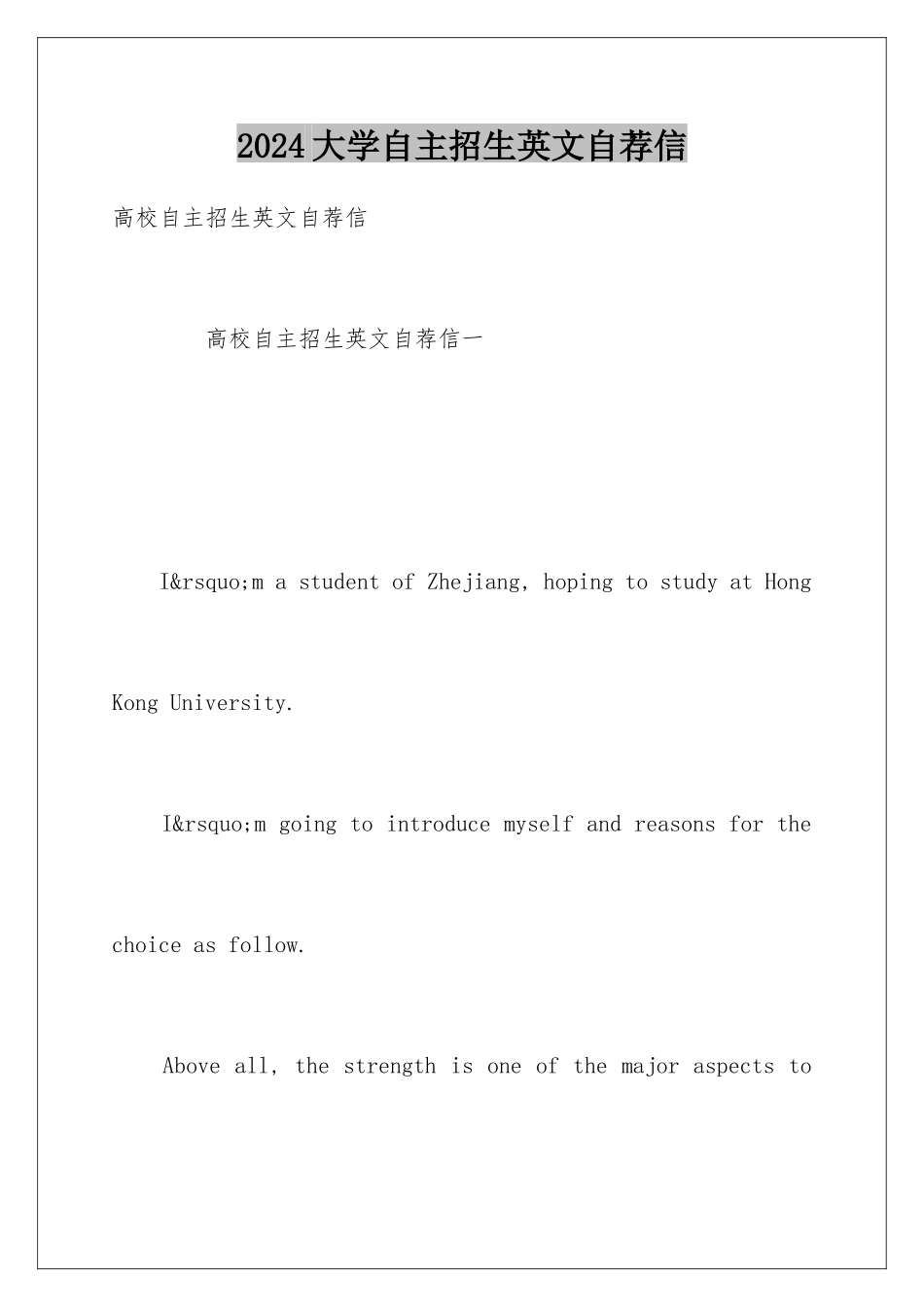 2024大学自主招生英文自荐信

高校自主招生英文自荐信

高校自主招生英文自荐信一

I&rsquo;m a student of Zhejiang, hoping to study at Hong Kong University.

I&rsquo;m going to introduce myself and reasons for the choice as follow.

Above all, the strength is one of the major aspects to